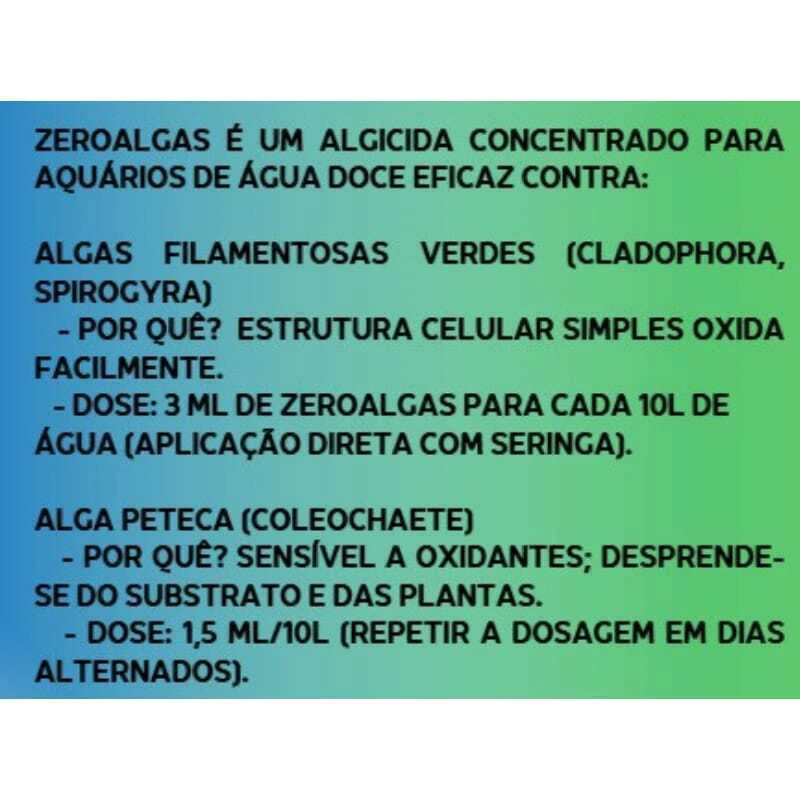 ZEROALGAS É UM ALGICIDA CONCENTRADO PARA AQUÁRIOS DE ÁGUA DOCE EFICAZ CONTRA:

ALGAS FILAMENTOSAS VERDES (CLADOPHORA, SPIROGYRA)
- POR QUÊ? ESTRUTURA CELULAR SIMPLES OXIDA FACILMENTE.
- DOSE: 3 ML DE ZEROALGAS PARA CADA 10L DE ÁGUA (APLICAÇÃO DIRETA COM SERINGA).

ALGA PETECA (COLEOCHAETE)
- POR QUÊ? SENSÍVEL A OXIDANTES; DESPRENDE-SE DO SUBSTRATO E DAS PLANTAS.
- DOSE: 1,5 ML/10L (REPETIR A DOSAGEM EM DIAS ALTERNADOS).